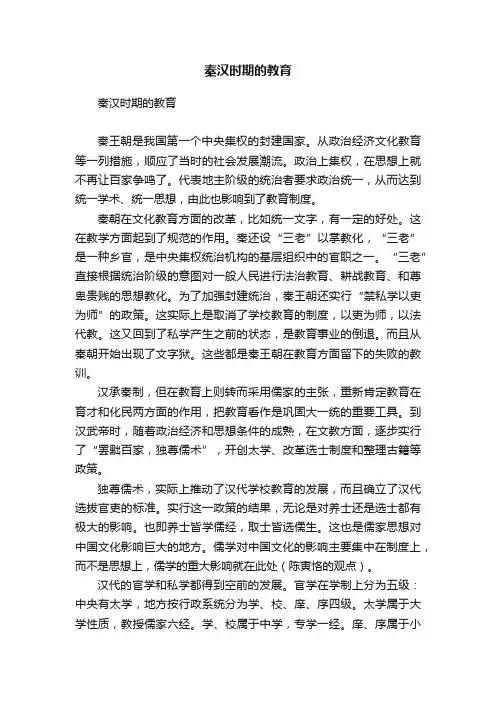 秦汉时期的教育

秦汉时期的教育

秦王朝是我国第一个中央集权的封建国家。从政治经济文化教育等一列措施，顺应了当时的社会发展潮流。政治上集权，在思想上就不再让百家争鸣了。代表地主阶级的统治者要求政治统一，从而达到统一学术、统一思想，由此也影响到了教育制度。

秦朝在文化教育方面的改革，比如统一文字，有一定的好处。这在教学方面起到了规范的作用。秦还设“三老”以掌教化，“三老”是一种乡官，是中央集权统治机构的基层组织中的官职之一。“三老”直接根据统治阶级的意图对一般人民进行法治教育、耕战教育、和尊卑贵贱的思想教化。为了加强封建统治，秦王朝还实行“禁私学以吏为师”的政策。这实际上是取消了学校教育的制度，以吏为师，以法代教。这又回到了私学产生之前的状态，是教育事业的倒退。而且从秦朝开始出现了文字狱。这些都是秦王朝在教育方面留下的失败的教训。

汉承秦制，但在教育上则转而采用儒家的主张，重新肯定教育在育才和化民两方面的作用，把教育看作是巩固大一统的重要工具。到汉武帝时，随着政治经济和思想条件的成熟，在文教方面，逐步实行了“罢黜百家，独尊儒术”，开创太学、改革选士制度和整理古籍等政策。

独尊儒术，实际上推动了汉代学校教育的发展，而且确立了汉代选拔官吏的标准。实行这一政策的结果，无论是对养士还是选士都有极大的影响。也即养士皆学儒经，取士皆选儒生。这也是儒家思想对中国文化影响巨大的地方。儒学对中国文化的影响主要集中在制度上，而不是思想上，儒学的重大影响就在此处（陈寅恪的观点）。

汉代的官学和私学都得到空前的发展。官学在学制上分为五级：中央有太学，地方按行政系统分为学、校、庠、序四级。太学属于大学性质，教授儒家六经。学、校属于中学，专学一经。庠、序属于小